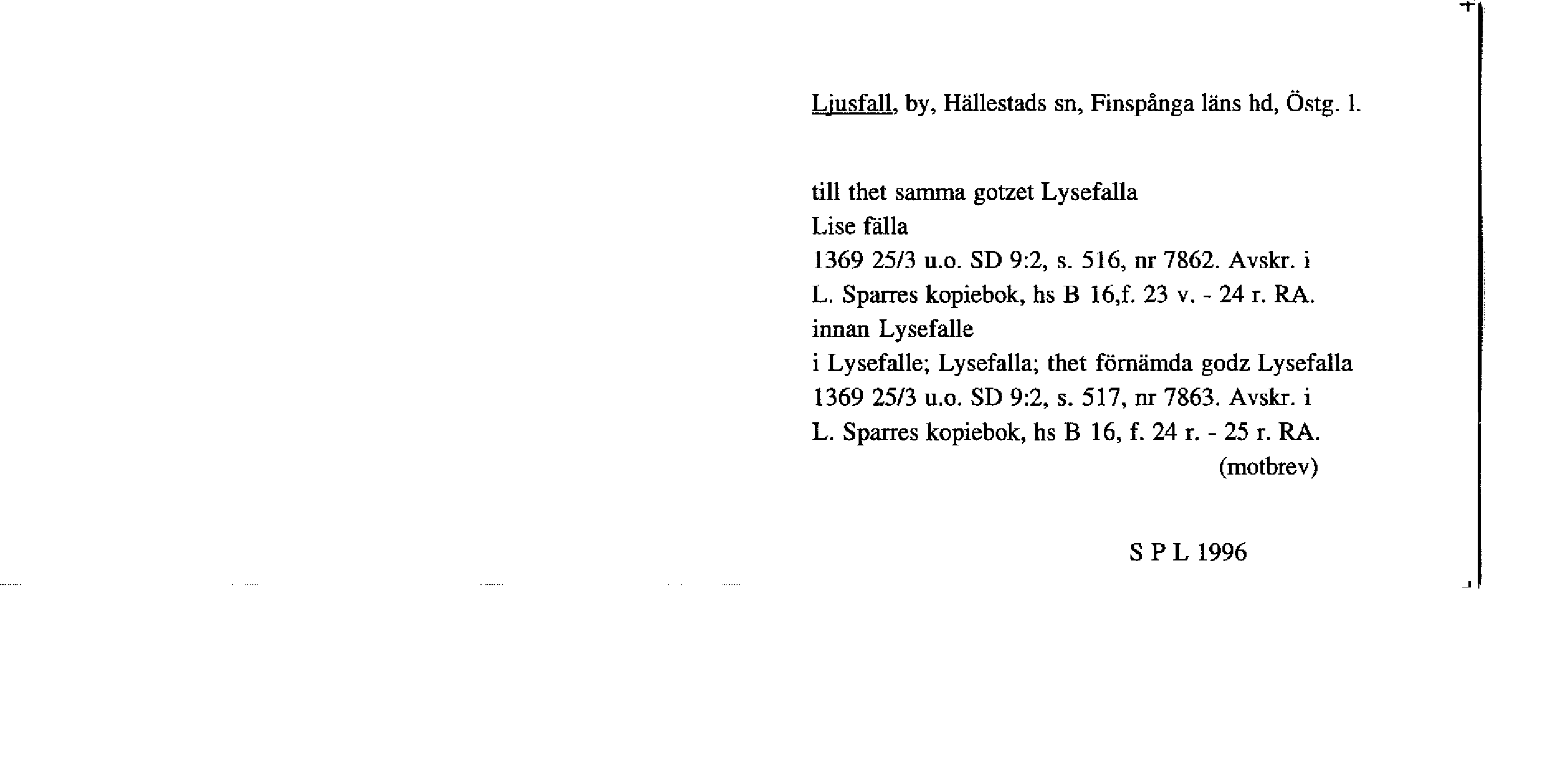 Ljusfall, by, Hällestads sn, Finspånga läns hd, Östg. l.

till thet samma gotzet Lysefalla
Lise fälla
1369 25/3 u.o. SD 9:2, s. 516, nr 7862. Avskr. i
L. Sparres kopiebok, hs B 16,f. 23 v. - 24 r. RA.
innan Lysefalle
i Lysefalle; Lysefalla; thet förnämda godz Lysefalla
1369 25/3 u.o. SD 9:2, s. 517, nr 7863. Avskr. i
L. Sparres kopiebok, hs B 16, f. 24 r. - 25 r. RA.
(motbrev)

S P L 1996